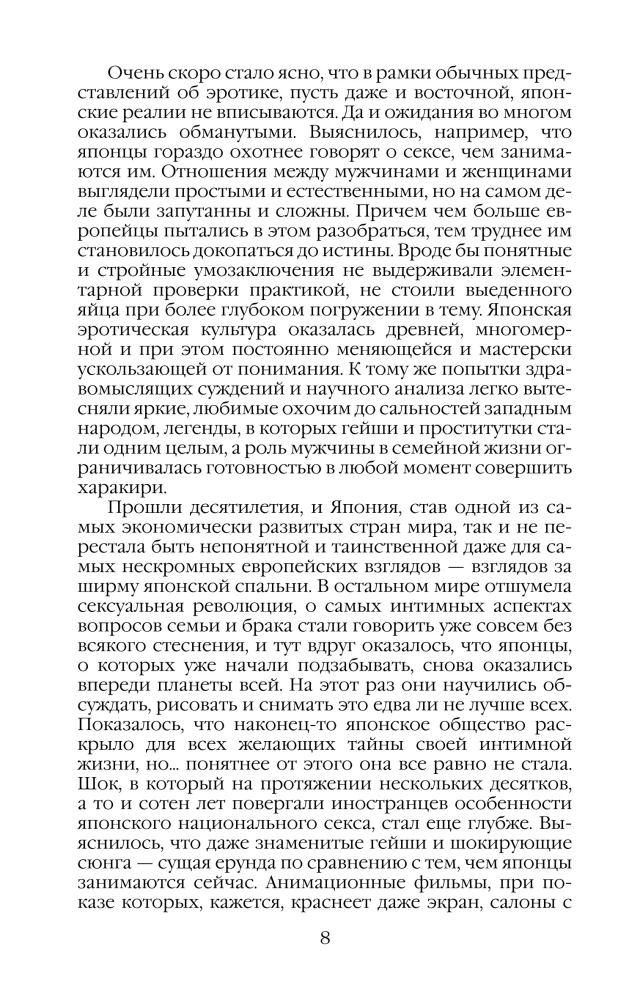 Очень скоро стало ясно, что в рамки обычных представлений об эротике, пусть даже и восточной, японские реалии не вписываются. Да и ожидания во многом оказались обманутыми. Выяснилось, например, что японцы гораздо охотнее говорят о сексе, чем занимаются им. Отношения между мужчинами и женщинами выглядели простыми и естественными, но на самом деле были запутанны и сложны. Причем чем больше европейцы пытались в этом разобраться, тем труднее им становилось докопаться до истины. Вроде бы понятные и стройные умозаключения не выдерживали элементарной проверки практикой, не стоили выеденного яйца при более глубоком погружении в тему. Японская эротическая культура оказалась древней, многомерной и при этом постоянно меняющейся и мастерски ускользающей от понимания. К тому же попытки здравомыслящих суждений и научного анализа легко вытесняли яркие, любимые охочим до сальностей западным народом, легенды, в которых гейши и проститутки стали одним целым, а роль мужчины в семейной жизни ограничивалась готовностью в любой момент совершить харакири.

Прошли десятилетия, и Япония, став одной из самых экономически развитых стран мира, так и не перестала быть непонятной и таинственной даже для самых нескромных европейских взглядов — взглядов за ширму японской спальни. В остальном мире отшумела сексуальная революция, о самых интимных аспектах вопросов семьи и брака стали говорить уже совсем без всякого стеснения, и тут вдруг оказалось, что японцы, о которых уже начали подзабывать, снова оказались впереди планеты всей. На этот раз они научились обсуждать, рисовать и снимать это едва ли не лучше всех. Показалось, что наконец-то японское общество раскрыло для всех желающих тайны своей интимной жизни, но... понятнее от этого она все равно не стала. Шок, в который на протяжении нескольких десятков, а то и сотен лет повергали иностранцев особенности японского национального секса, стал еще глубже. Выяснилось, что даже знаменитые гейши и шокирующие сюнга — сущая ерунда по сравнению с тем, чем японцы занимаются сейчас. Анимационные фильмы, при показе которых, кажется, краснеет даже экран, салоны с

8